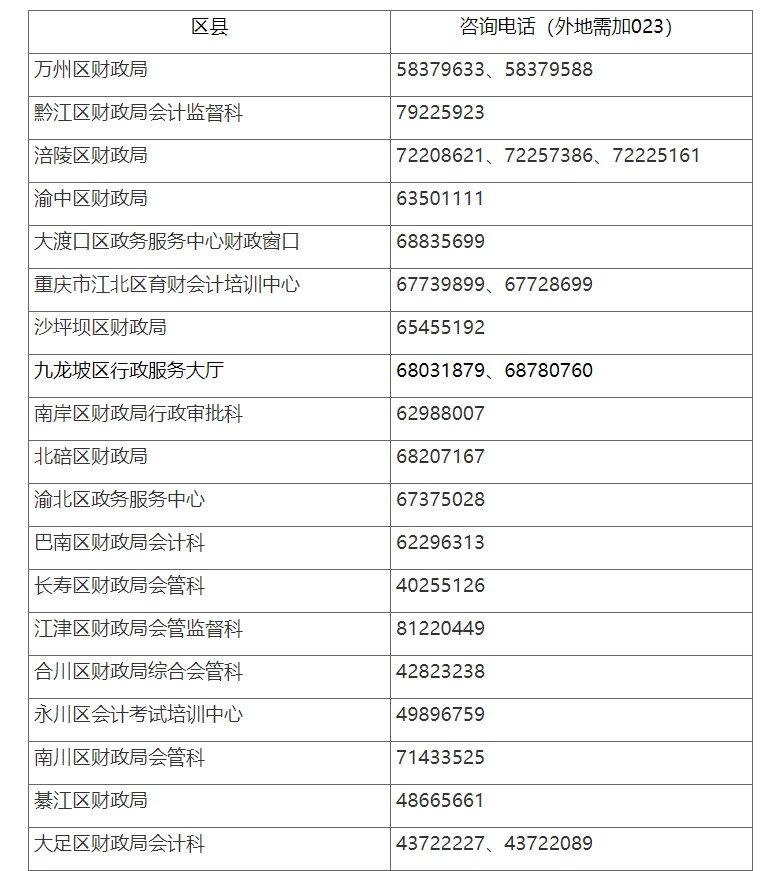 | 区县 | 咨询电话（外地需加023） |
|---|---|
| 万州区财政局 | 58379633、58379588 |
| 黔江区财政局会计监督科 | 79225923 |
| 涪陵区财政局 | 72208621、72257386、72225161 |
| 渝中区财政局 | 63501111 |
| 大渡口区政务服务中心财政窗口 | 68835699 |
| 重庆市江北区育财会计培训中心 | 67739899、67728699 |
| 沙坪坝区财政局 | 65455192 |
| 九龙坡区行政服务大厅 | 68031879、68780760 |
| 南岸区财政局行政审批科 | 62988007 |
| 北碚区财政局 | 68207167 |
| 渝北区政务服务中心 | 67375028 |
| 巴南区财政局会计科 | 62296313 |
| 长寿区财政局会管科 | 40255126 |
| 江津区财政局会管监督科 | 81220449 |
| 合川区财政局综合会管科 | 42823238 |
| 永川区会计考试培训中心 | 49896759 |
| 南川区财政局会管科 | 71433525 |
| 綦江区财政局 | 48665661 |
| 大足区财政局会计科 | 43722227、43722089 |